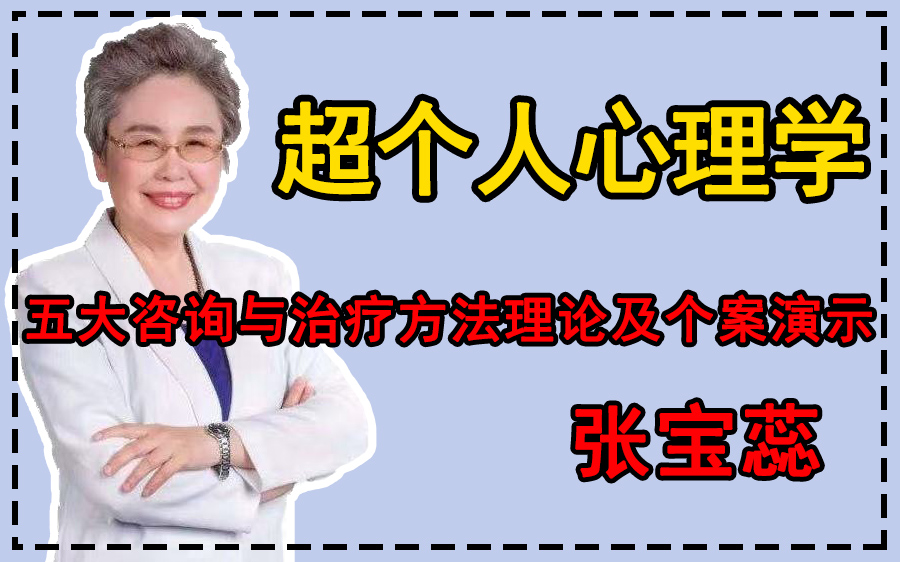 超个人心理学

五大咨询与治疗方法理论及个案演示

张宝蕊